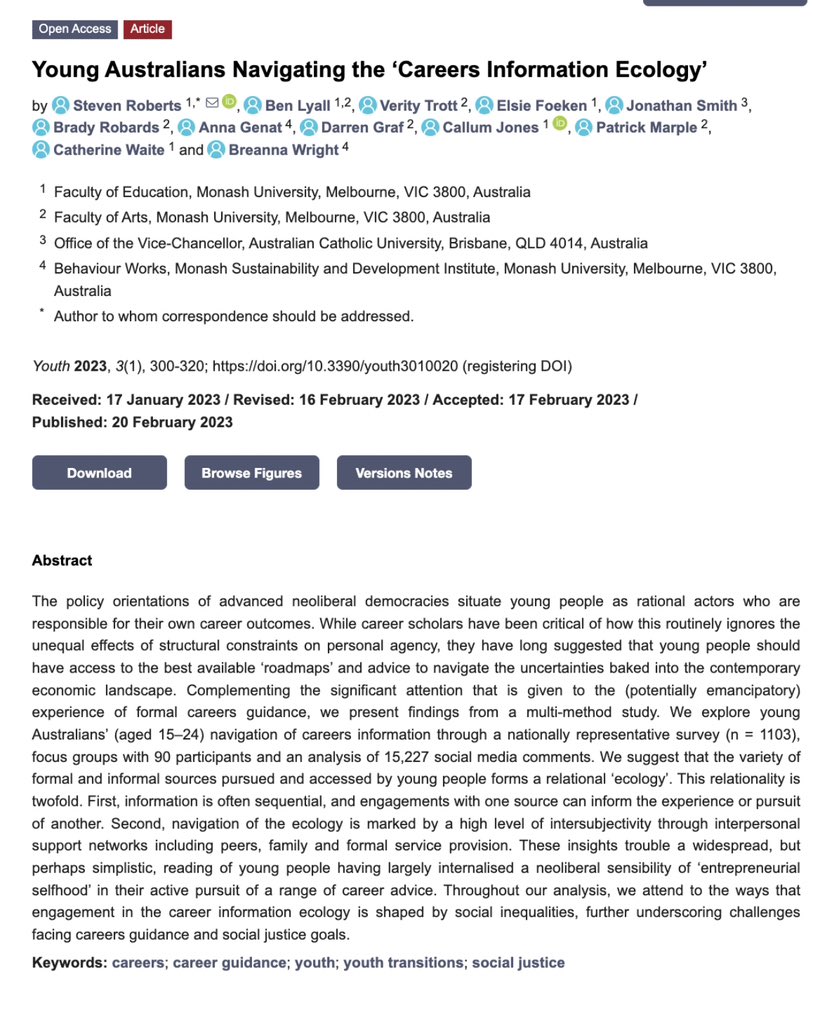 Open Access Article

Young Australians Navigating the ‘Careers Information Ecology’

by Steven Roberts $^{1,*}$, Ben Lyall $^{1,2}$, Verity Trott $^{2}$, Elsie Foeken $^{1}$, Jonathan Smith $^{3}$, Brady Robards $^{2}$, Anna Genat $^{4}$, Darren Graf $^{2}$, Callum Jones $^{1}$, Patrick Marple $^{2}$, Catherine Waite $^{1}$ and Breanna Wright $^{4}$

$^{1}$ Faculty of Education, Monash University, Melbourne, VIC 3800, Australia

$^{2}$ Faculty of Arts, Monash University, Melbourne, VIC 3800, Australia

$^{3}$ Office of the Vice-Chancellor, Australian Catholic University, Brisbane, QLD 4014, Australia

$^{4}$ Behaviour Works, Monash Sustainability and Development Institute, Monash University, Melbourne, VIC 3800, Australia

$^{*}$ Author to whom correspondence should be addressed.

Youth 2023, 3(1), 300-320; https://doi.org/10.3390/youth3010020 (registering DOI)

Received: 17 January 2023 / Revised: 16 February 2023 / Accepted: 17 February 2023 / Published: 20 February 2023

Download Browse Figures Versions Notes

Abstract

The policy orientations of advanced neoliberal democracies situate young people as rational actors who are responsible for their own career outcomes. While career scholars have been critical of how this routinely ignores the unequal effects of structural constraints on personal agency, they have long suggested that young people should have access to the best available ‘roadmaps’ and advice to navigate the uncertainties baked into the contemporary economic landscape. Complementing the significant attention that is given to the (potentially emancipatory) experience of formal careers guidance, we present findings from a multi-method study. We explore young Australians’ (aged 15–24) navigation of careers information through a nationally representative survey (n = 1103), focus groups with 90 participants and an analysis of 15,227 social media comments. We suggest that the variety of formal and informal sources pursued and accessed by young people forms a relational ‘ecology’. This relationality is twofold. First, information is often sequential, and engagements with one source can inform the experience or pursuit of another. Second, navigation of the ecology is marked by a high level of intersubjectivity through interpersonal support networks including peers, family and formal service provision. These insights trouble a widespread, but perhaps simplistic, reading of young people having largely internalised a neoliberal sensibility of ‘entrepreneurial selfhood’ in their active pursuit of a range of career advice. Throughout our analysis, we attend to the ways that engagement in the career information ecology is shaped by social inequalities, further underscoring challenges facing careers guidance and social justice goals.

Keywords: careers; career guidance; youth; youth transitions; social justice